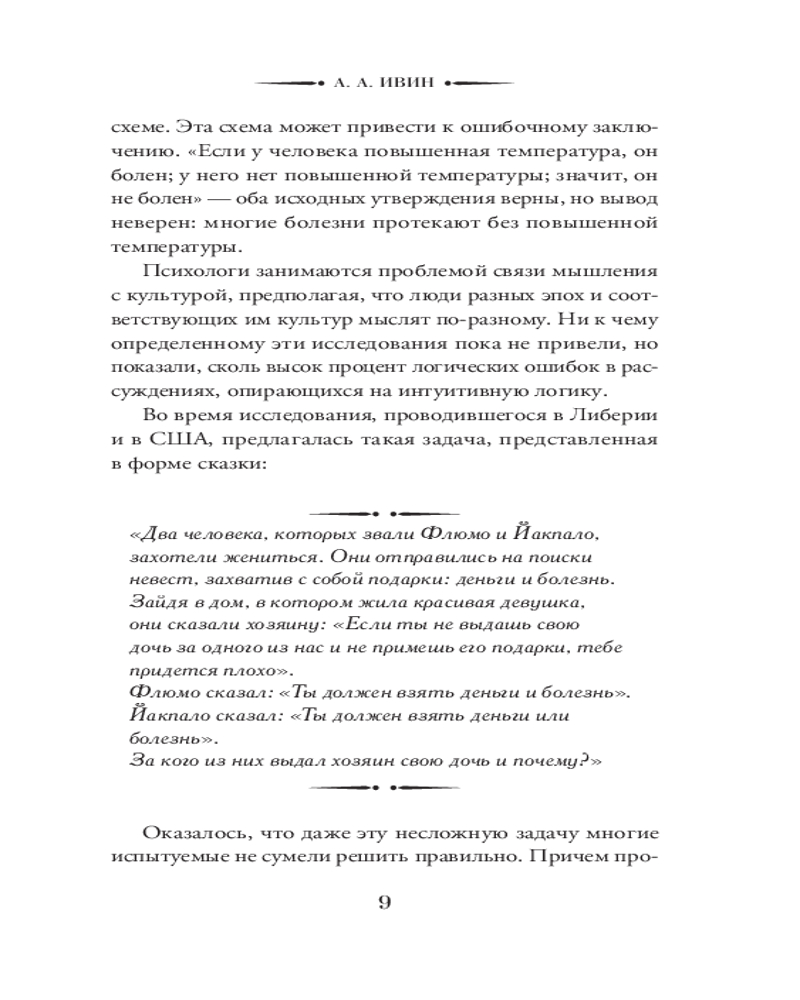 А. А. ИВИН

схеме. Эта схема может привести к ошибочному заключению. «Если у человека повышенная температура, он болен; у него нет повышенной температуры; значит, он не болен» — оба исходных утверждения верны, но вывод неверен: многие болезни протекают без повышенной температуры.

Психологи занимаются проблемой связи мышления с культурой, предполагая, что люди разных эпох и соответствующих им культур мыслят по-разному. Ни к чему определенному эти исследования пока не привели, но показали, сколь высок процент логических ошибок в рассуждениях, опирающихся на интуитивную логику.

Во время исследования, проводившегося в Либерии и в США, предлагалась такая задача, представленная в форме сказки:

«Два человека, которых звали Флюмо и Йакпало, захотели жениться. Они отправились на поиски невест, захватив с собой подарки: деньги и болезнь. Зайдя в дом, в котором жила красивая девушка, они сказали хозяину: «Если ты не выдашь свою дочь за одного из нас и не примешь его подарки, тебе придется плохо».
Флюмо сказал: «Ты должен взять деньги и болезнь».
Йакпало сказал: «Ты должен взять деньги или болезнь».
За кого из них выдал хозяин свою дочь и почему?»

Оказалось, что даже эту несложную задачу многие испытуемые не сумели решить правильно. Причем про-

9